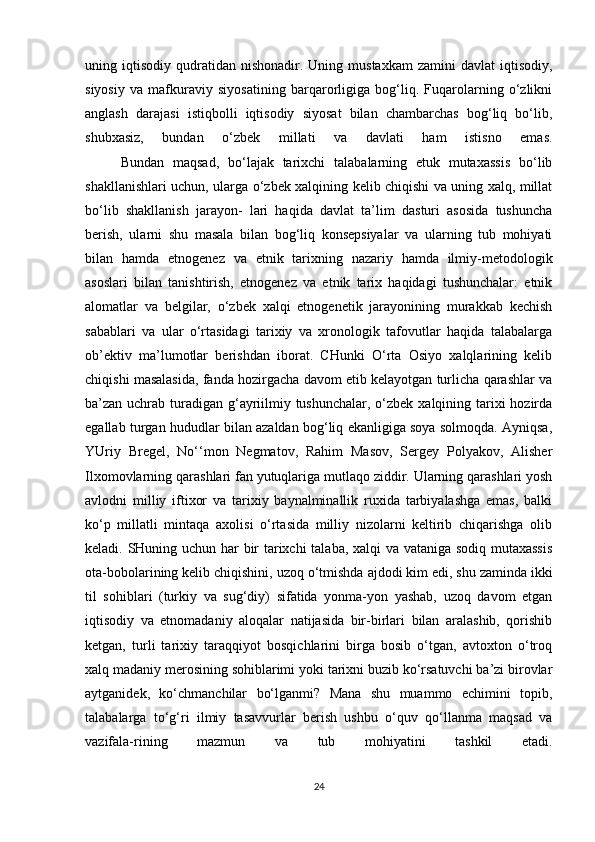 uning iqtisodiy qudratidan nishonadir. Uning mustaxkam zamini davlat iqtisodiy, siyosiy va mafkuraviy siyosatining barqarorligiga bog‘liq. Fuqarolarning o‘zlikni anglash darajasi istiqbolli iqtisodiy siyosat bilan chambarchas bog‘liq bo‘lib, shubxasiz, bundan o‘zbek millati va davlati ham istisno emas.

Bundan maqsad, bo‘lajak tarixchi talabalarning etuk mutaxassis bo‘lib shakllanishlari uchun, ularga o‘zbek xalqining kelib chiqishi va uning xalq, millat bo‘lib shakllanish jarayon- lari haqida davlat ta’lim dasturi asosida tushuncha berish, ularni shu masala bilan bog‘liq konsepsiyalar va ularning tub mohiyati bilan hamda etnogenez va etnik tarixning nazariy hamda ilmiy-metodologik asoslari bilan tanishtirish, etnogenez va etnik tarix haqidagi tushunchalar: etnik alomatlar va belgilar, o‘zbek xalqi etnogenetik jarayonining murakkab kechish sabablari va ular o‘rtasidagi tarixiy va xronologik tafovutlar haqida talabalarga ob’ektiv ma’lumotlar berishdan iborat. CHunki O‘rta Osiyo xalqlarining kelib chiqishi masalasida, fanda hozirgacha davom etib kelayotgan turlicha qarashlar va ba’zan uchrab turadigan g‘ayriilmiy tushunchalar, o‘zbek xalqining tarixi hozirda egallab turgan hududlar bilan azaldan bog‘liq ekanligiga soya solmoqda. Ayniqsa, YUriy Bregel, No‘‘mon Negmatov, Rahim Masov, Sergey Polyakov, Alisher Ilxomovlarning qarashlari fan yutuqlariga mutlaqo ziddir. Ularning qarashlari yosh avlodni milliy iftixor va tarixiy baynalminallik ruxida tarbiyalashga emas, balki ko‘p millatli mintaqa axolisi o‘rtasida milliy nizolarni keltirib chiqarishga olib keladi. SHuning uchun har bir tarixchi talaba, xalqi va vataniga sodiq mutaxassis ota-bobolarining kelib chiqishini, uzoq o‘tmishda ajdodi kim edi, shu zaminda ikki til sohiblari (turkiy va sug‘diy) sifatida yonma-yon yashab, uzoq davom etgan iqtisodiy va etnomadaniy aloqalar natijasida bir-birlari bilan aralashib, qorishib ketgan, turli tarixiy taraqqiyot bosqichlarini birga bosib o‘tgan, avtoxton o‘troq xalq madaniy merosining sohiblarimi yoki tarixni buzib ko‘rsatuvchi ba’zi birovlar aytganidek, ko‘chmanchilar bo‘lganmi? Mana shu muammo echimini topib, talabalarga to‘g‘ri ilmiy tasavvurlar berish ushbu o‘quv qo‘llanma maqsad va vazifala-rining mazmun va tub mohiyatini tashkil etadi.

24